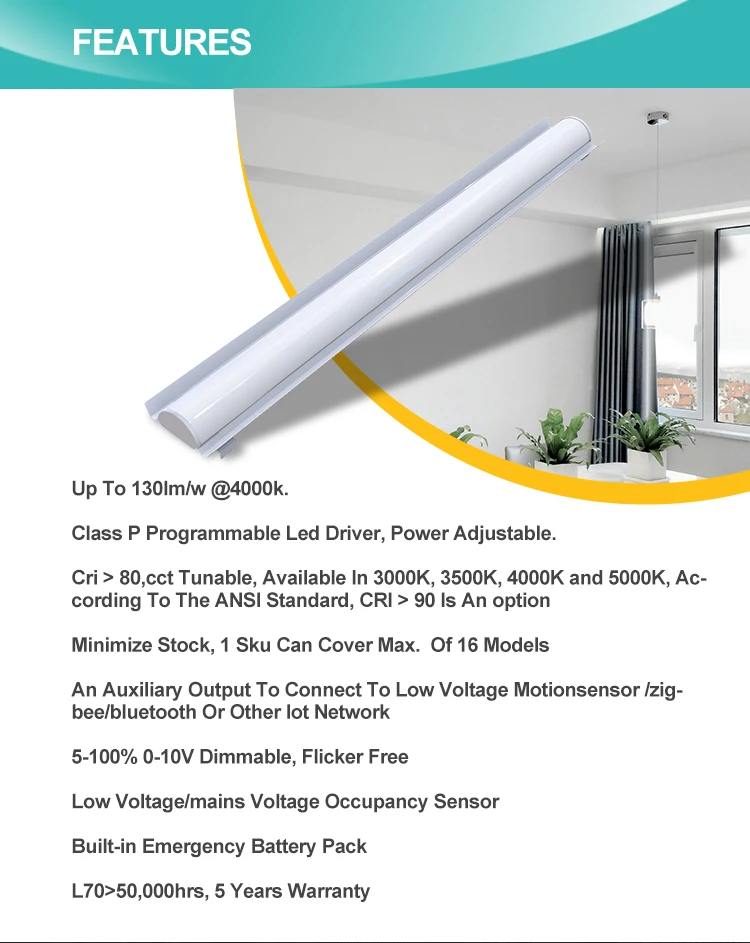 FEATURES

Up To 130lm/w @4000k.

Class P Programmable Led Driver, Power Adjustable.

Cri > 80,cct Tunable, Available In 3000K, 3500K, 4000K and 5000K, According To The ANSI Standard, CRI > 90 Is An option

Minimize Stock, 1 Sku Can Cover Max. Of 16 Models

An Auxiliary Output To Connect To Low Voltage Motionsensor /zigbee/bluetooth Or Other Iot Network

5-100% 0-10V Dimmable, Flicker Free

Low Voltage/mains Voltage Occupancy Sensor

Built-in Emergency Battery Pack

L70>50,000hrs, 5 Years Warranty